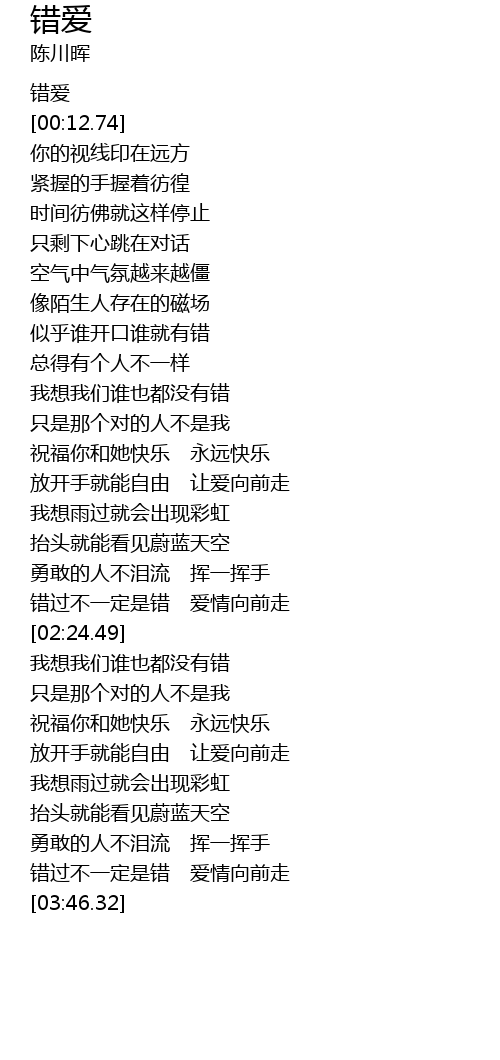 错爱
陈川晖

错爱
[00:12.74]
你的视线印在远方
紧握的手握着彷徨
时间彷佛就这样停止
只剩下心跳在对话
空气中气氛越来越僵
像陌生人存在的磁场
似乎谁开口谁就有错
总得有个人不一样
我想我们谁也都没有错
只是那个对的人不是我
祝福你和她快乐 永远快乐
放开手就能自由 让爱向前走
我想雨过就会出现彩虹
抬头就能看见蔚蓝天空
勇敢的人不泪流 挥一挥手
错过不一定是错 爱情向前走
[02:24.49]
我想我们谁也都没有错
只是那个对的人不是我
祝福你和她快乐 永远快乐
放开手就能自由 让爱向前走
我想雨过就会出现彩虹
抬头就能看见蔚蓝天空
勇敢的人不泪流 挥一挥手
错过不一定是错 爱情向前走
[03:46.32]